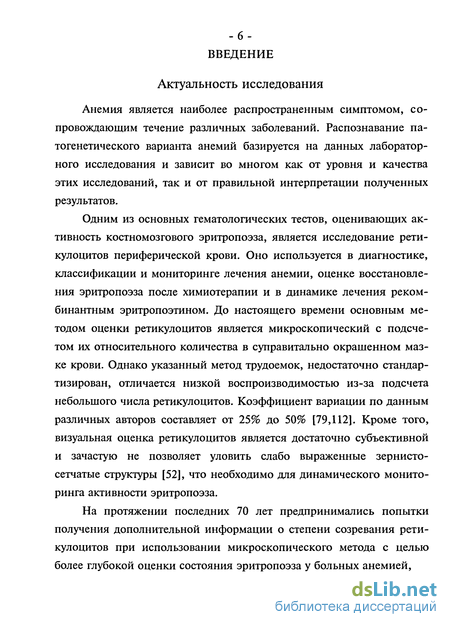 - 6 -

ВВЕДЕНИЕ

Актуальность исследования

Анемия является наиболее распространенным симптомом, сопровождающим течение различных заболеваний. Распознавание патогенетического варианта анемий базируется на данных лабораторного исследования и зависит во многом как от уровня и качества этих исследований, так и от правильной интерпретации полученных результатов.

Одним из основных гематологических тестов, оценивающих активность костномозгового эритропоэза, является исследование ретикулоцитов периферической крови. Оно используется в диагностике, классификации и мониторинге лечения анемии, оценке восстановления эритропоэза после химиотерапии и в динамике лечения рекомбинантным эритропоэтином. До настоящего времени основным методом оценки ретикулоцитов является микроскопический с подсчетом их относительного количества в суправитально окрашенном мазке крови. Однако указанный метод трудоемок, недостаточно стандартизирован, отличается низкой воспроизводимостью из-за подсчета небольшого числа ретикулоцитов. Коэффициент вариации по данным различных авторов составляет от 25% до 50% [79,112]. Кроме того, визуальная оценка ретикулоцитов является достаточно субъективной и зачастую не позволяет уловить слабо выраженные зернисто-сетчатые структуры [52], что необходимо для динамического мониторинга активности эритропоэза.

На протяжении последних 70 лет предпринимались попытки получения дополнительной информации о степени созревания ретикулоцитов при использовании микроскопического метода с целью более глубокой оценки состояния эритропоэза у больных анемией,

dsLib.net
библиотека диссертаций